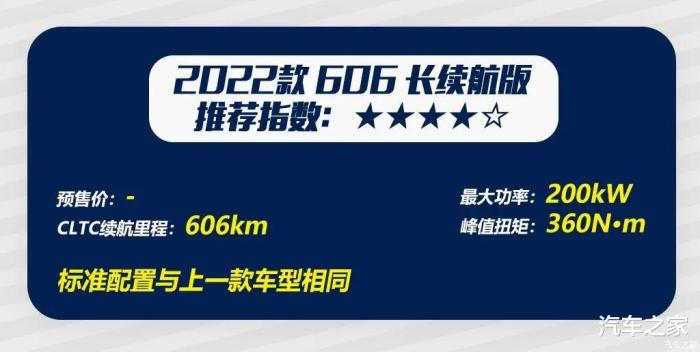 2022款 606 长续航版
推荐指数：★★★★☆

预售价：-
CLTC续航里程：606km

最大功率：200kW
峰值扭矩：360N•m

标准配置与上一款车型相同

汽车之家